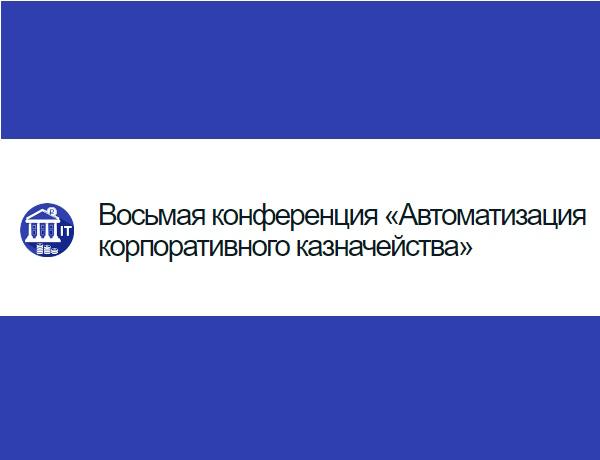 IT

Восьмая конференция «Автоматизация корпоративного казначейства»